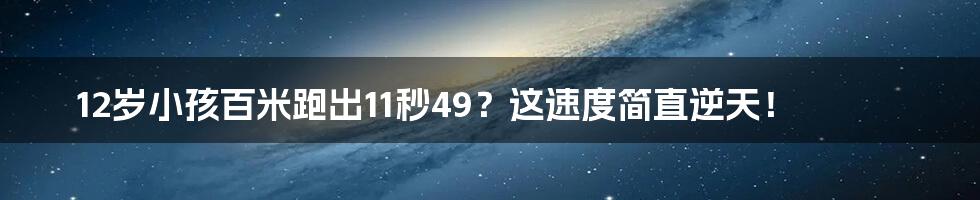 12岁小孩百米跑出11秒49？这速度简直逆天！